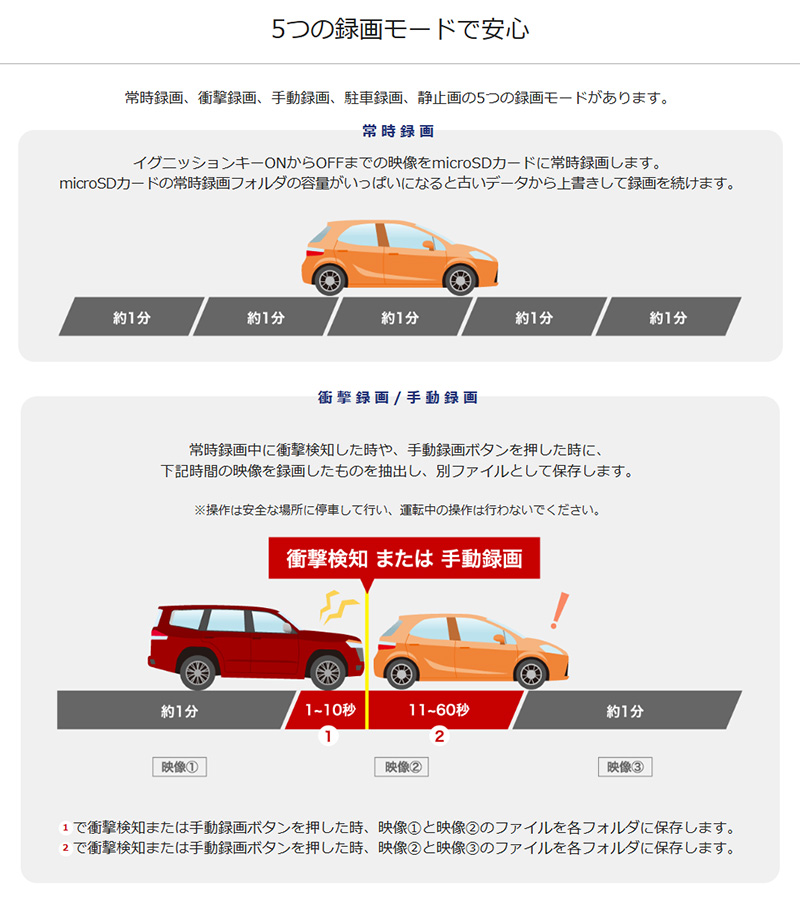 5つの録画モードで安心

常時録画、衝撃録画、手動録画、駐車録画、静止画の5つの録画モードがあります。

常時録画

イグニッションキーONからOFFまでの映像をmicroSDカードに常時録画します。
microSDカードの常時録画フォルダの容量がいっぱいになると古いデータから上書きして録画を続けます。

約1分 約1分 約1分 約1分 約1分

衝撃録画 / 手動録画

常時録画中に衝撃検知した時や、手動録画ボタンを押した時に、
下記時間の映像を録画したものを抽出し、別ファイルとして保存します。

※操作は安全な場所に停車して行い、運転中の操作は行わないでください。

衝撃検知 または 手動録画

約1分 1~10秒 11~60秒 約1分

1 2

映像① 映像② 映像③

1 で衝撃検知または手動録画ボタンを押した時、映像①と映像②のファイルを各フォルダに保存します。
2 で衝撃検知または手動録画ボタンを押した時、映像②と映像③のファイルを各フォルダに保存します。